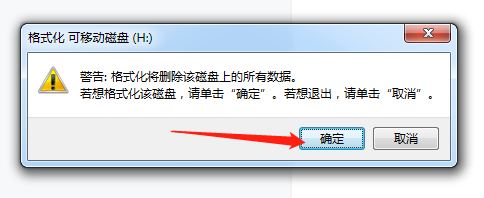 格式化 可移动磁盘 (H:)

警告: 格式化将删除该磁盘上的所有数据。
若想格式化该磁盘，请单击“确定”。若想退出，请单击“取消”。

确定

取消